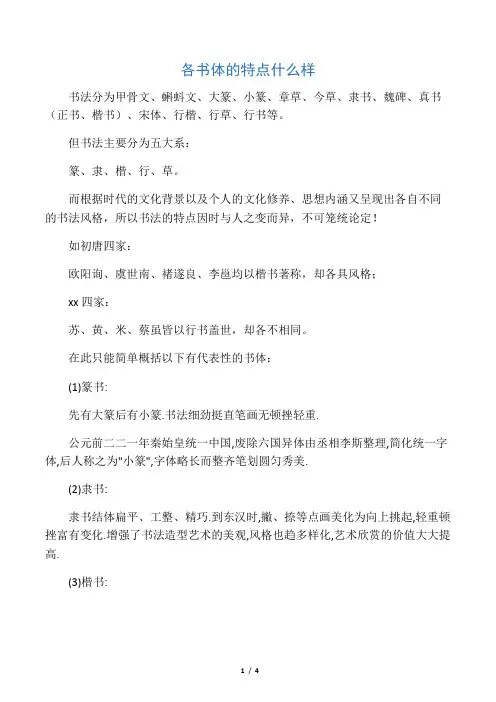 各书体的特点什么样

书法分为甲骨文、蝌蚪文、大篆、小篆、章草、今草、隶书、魏碑、真书（正书、楷书）、宋体、行楷、行草、行书等。

但书法主要分为五大系：

篆、隶、楷、行、草。

而根据时代的文化背景以及个人的文化修养、思想内涵又呈现出各自不同的书法风格，所以书法的特点因时与人之变而异，不可笼统论定！

如初唐四家：

欧阳询、虞世南、褚遂良、李邕均以楷书著称，却各具风格；

xx 四家：

苏、黄、米、蔡虽皆以行书盖世，却各不相同。

在此只能简单概括以下有代表性的书体：

(1)篆书:

先有大篆后有小篆.书法细劲挺直笔画无顿挫轻重.

公元前二二一年秦始皇统一中国,废除六国异体由丞相李斯整理,简化统一字体,后人称之为"小篆",字体略长而整齐笔划圆匀秀美.

(2)隶书:

隶书结体扁平、工整、精巧.到东汉时,撇、捺等点画美化为向上挑起,轻重顿挫富有变化.增强了书法造型艺术的美观,风格也趋多样化,艺术欣赏的价值大大提高.

(3)楷书:

1 / 4